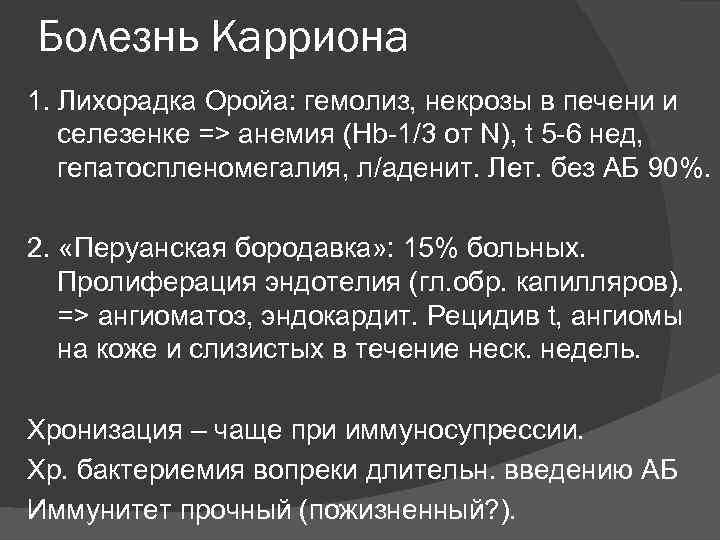 Болезнь Карриона

1. Лихорадка Оройа: гемолиз, некрозы в печени и селезенке => анемия (Hb-1/3 от N), t 5-6 нед, гепатоспленомегалия, л/аденит. Лет. без АБ 90%.

2. «Перуанская бородавка»: 15% больных. Пролиферация эндотелия (гл.обр. капилляров). => ангиоматоз, эндокардит. Рецидив t, ангиомы на коже и слизистых в течение неск. недель.

Хронизация – чаще при иммуносупрессии.
Хр. бактериемия вопреки длительн. введению АБ
Иммунитет прочный (пожизненный?).